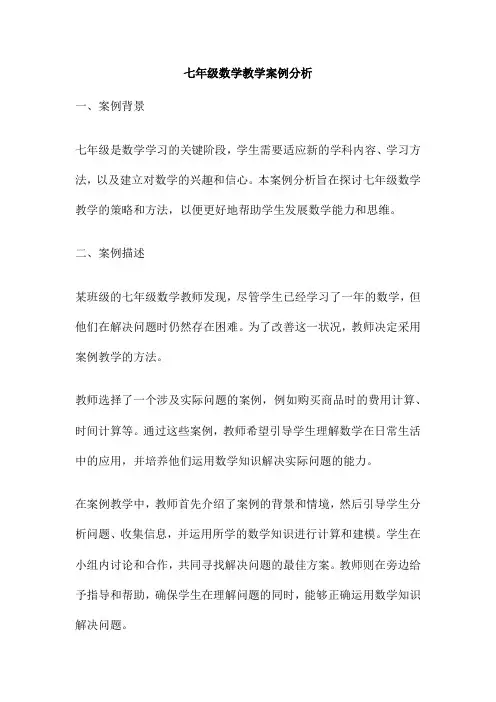 七年级数学教学案例分析

一、案例背景

七年级是数学学习的关键阶段，学生需要适应新的学科内容、学习方法，以及建立对数学的兴趣和信心。本案例分析旨在探讨七年级数学教学的策略和方法，以便更好地帮助学生发展数学能力和思维。

二、案例描述

某班级的七年级数学教师发现，尽管学生已经学习了一年的数学，但他们在解决问题时仍然存在困难。为了改善这一状况，教师决定采用案例教学的方法。

教师选择了一个涉及实际问题的案例，例如购买商品时的费用计算、时间计算等。通过这些案例，教师希望引导学生理解数学在日常生活中的应用，并培养他们运用数学知识解决实际问题的能力。

在案例教学中，教师首先介绍了案例的背景和情境，然后引导学生分析问题、收集信息，并运用所学的数学知识进行计算和建模。学生在小组内讨论和合作，共同寻找解决问题的最佳方案。教师则在旁边给予指导和帮助，确保学生在理解问题的同时，能够正确运用数学知识解决问题。